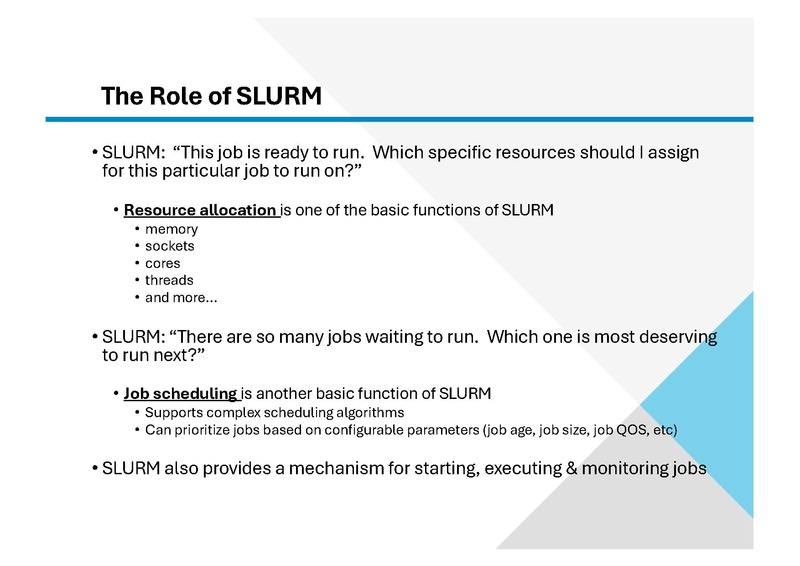 The Role of SLURM

• SLURM: "This job is ready to run. Which specific resources should I assign for this particular job to run on?"

• Resource allocation is one of the basic functions of SLURM
• memory
• sockets
• cores
• threads
• and more...

• SLURM: "There are so many jobs waiting to run. Which one is most deserving to run next?"

• Job scheduling is another basic function of SLURM
• Supports complex scheduling algorithms
• Can prioritize jobs based on configurable parameters (job age, job size, job QOS, etc)

• SLURM also provides a mechanism for starting, executing & monitoring jobs